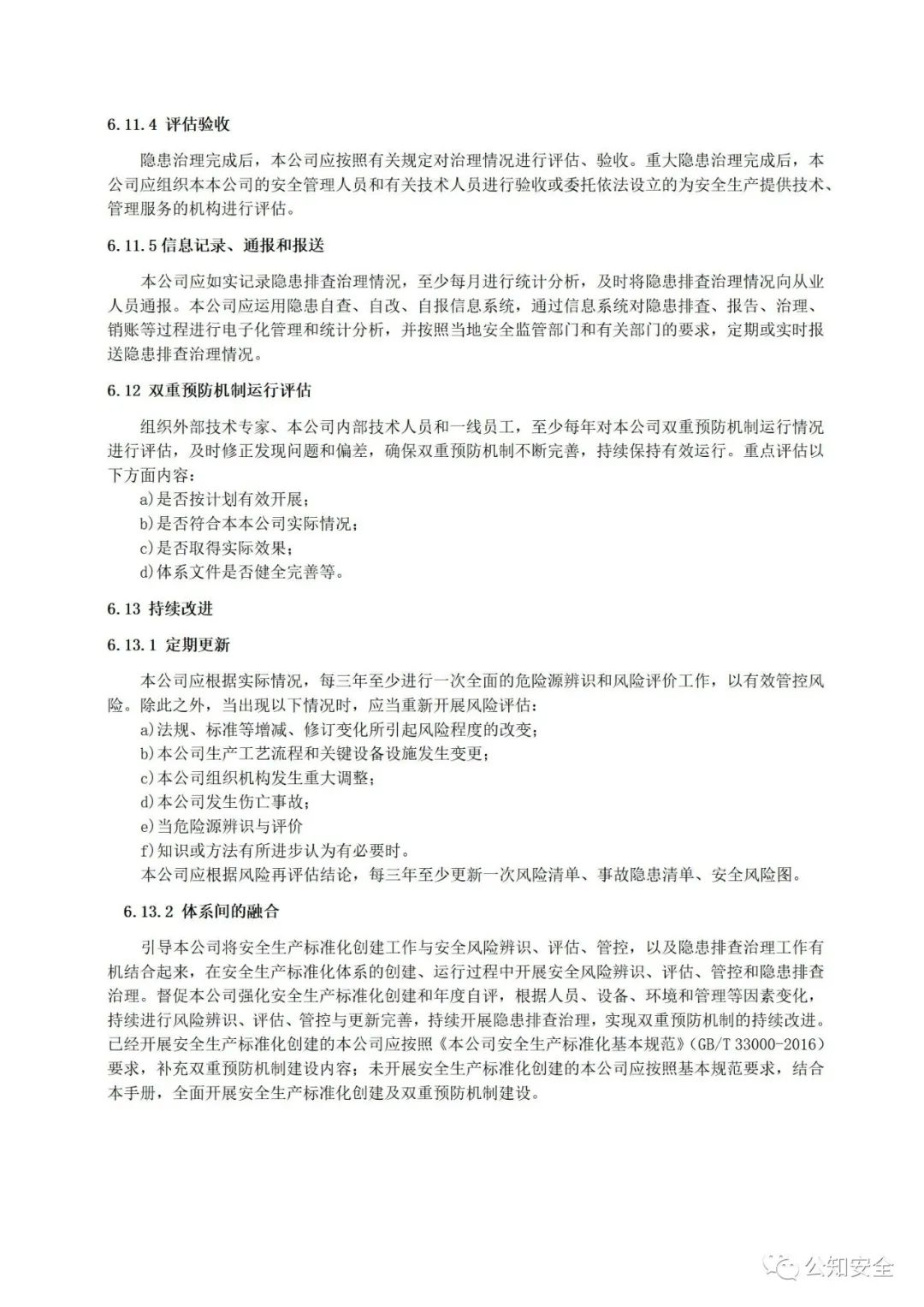 6.11.4 评估验收

隐患治理完成后，本公司应按照有关规定对治理情况进行评估、验收。重大隐患治理完成后，本公司应组织本本公司的安全管理人员和有关技术人员进行验收或委托依法设立的为安全生产提供技术、管理服务的机构进行评估。

6.11.5 信息记录、通报和报送

本公司应如实记录隐患排查治理情况，至少每月进行统计分析，及时将隐患排查治理情况向从业人员通报。本公司应运用隐患自查、自改、自报信息系统，通过信息系统对隐患排查、报告、治理、销账等过程进行电子化管理和统计分析，并按照当地安全监管部门和有关部门的要求，定期或实时报送隐患排查治理情况。

6.12 双重预防机制运行评估

组织外部技术专家、本公司内部技术人员和一线员工，至少每年对本公司双重预防机制运行情况进行评估，及时修正发现问题和偏差，确保双重预防机制不断完善，持续保持有效运行。重点评估以下方面内容：

a)是否按计划有效开展；
b)是否符合本本公司实际情况；
c)是否取得实际效果；
d)体系文件是否健全完善等。

6.13 持续改进

6.13.1 定期更新

本公司应根据实际情况，每三年至少进行一次全面的危险源辨识和风险评价工作，以有效管控风险。除此之外，当出现以下情况时，应当重新开展风险评估：

a)法规、标准等增减、修订变化所引起风险程度的改变；
b)本公司生产工艺流程和关键设备设施发生变更；
c)本公司组织机构发生重大调整；
d)本公司发生伤亡事故；
e)当危险源辨识与评价
f)知识或方法有所进步认为有必要时。

本公司应根据风险再评估结论，每三年至少更新一次风险清单、事故隐患清单、安全风险图。

6.13.2 体系间的融合

引导本公司将安全生产标准化创建工作与安全风险辨识、评估、管控，以及隐患排查治理工作有机结合起来，在安全生产标准化体系的创建、运行过程中开展安全风险辨识、评估、管控和隐患排查治理。督促本公司强化安全生产标准化创建和年度自评，根据人员、设备、环境和管理等因素变化，持续进行风险辨识、评估、管控与更新完善，持续开展隐患排查治理，实现双重预防机制的持续改进。已经开展安全生产标准化创建的本公司应按照《本公司安全生产标准化基本规范》(GB/T 33000-2016)要求，补充双重预防机制建设内容；未开展安全生产标准化创建的本公司应按照基本规范要求，结合本手册，全面开展安全生产标准化创建及双重预防机制建设。

公知安全